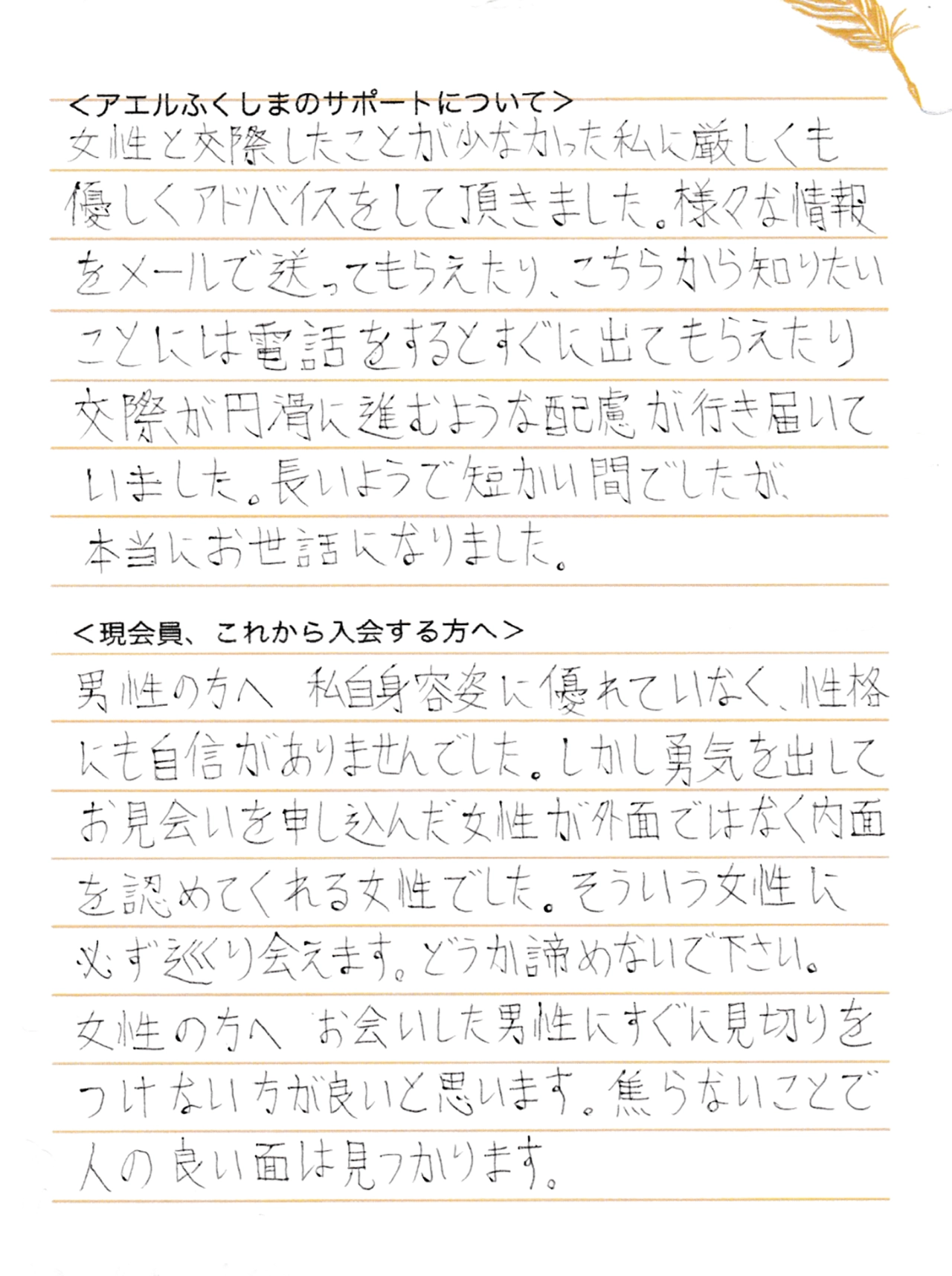 ＜アエルふくしまのサポートについて＞
女性と交際したことが少なかった私に厳しくも優しくアドバイスをして頂きました。様々な情報をメールで送ってもらえたり、こちらから知りたいことには電話をするとすぐに出てもらえたり交際が円滑に進むような配慮が行き届いていました。長いようで短かい間でしたが、本当にお世話になりました。

＜現会員、これから入会する方へ＞
男性の方へ　私自身容姿に優れていなく、性格にも自信がありませんでした。しかし勇気を出してお見会いを申し込んだ女性が外面ではなく内面を認めてくれる女性でした。そういう女性に必ず巡り会えます。どうか諦めないで下さい。
女性の方へ　お会いした男性にすぐに見切りをつけない方が良いと思います。焦らないことで人の良い面は見つかります。